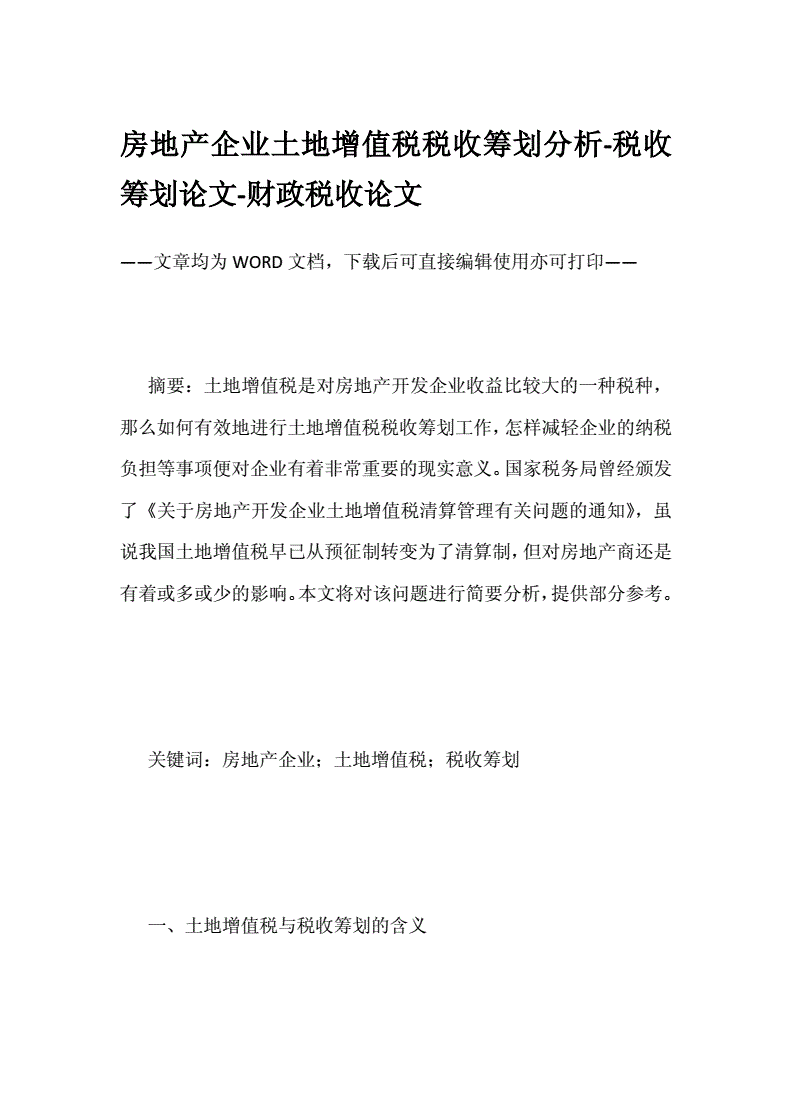 房地产企业土地增值税税收筹划分析-税收筹划论文-财政税收论文

——文章均为WORD文档，下载后可直接编辑使用亦可打印——

摘要：土地增值税是对房地产开发企业收益比较大的一种税种，那么如何有效地进行土地增值税税收筹划工作，怎样减轻企业的纳税负担等事项便对企业有着非常重要的现实意义。国家税务局曾经颁发了《关于房地产开发企业土地增值税清算管理有关问题的通知》，虽说我国土地增值税早已从预征制转变为了清算制，但对房地产商还是有着或多或少的影响。本文将对该问题进行简要分析，提供部分参考。

关键词：房地产企业；土地增值税；税收筹划

一、土地增值税与税收筹划的含义